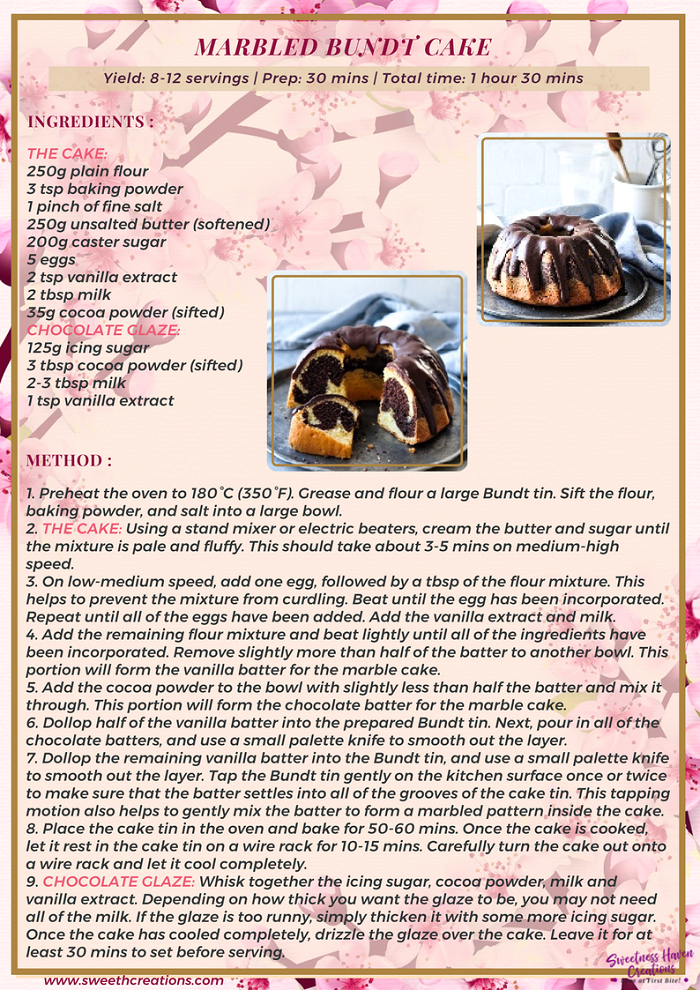 MARBLED BUNDT CAKE

Yield: 8-12 servings | Prep: 30 mins | Total time: 1 hour 30 mins

INGREDIENTS :

THE CAKE:
250g plain flour
3 tsp baking powder
1 pinch of fine salt
250g unsalted butter (softened)
200g caster sugar
5 eggs
2 tsp vanilla extract
2 tbsp milk
35g cocoa powder (sifted)
CHOCOLATE GLAZE:
125g icing sugar
3 tbsp cocoa powder (sifted)
2-3 tbsp milk
1 tsp vanilla extract

METHOD :

1. Preheat the oven to 180°C (350°F). Grease and flour a large Bundt tin. Sift the flour, baking powder, and salt into a large bowl.
2. THE CAKE: Using a stand mixer or electric beaters, cream the butter and sugar until the mixture is pale and fluffy. This should take about 3-5 mins on medium-high speed.
3. On low-medium speed, add one egg, followed by a tbsp of the flour mixture. This helps to prevent the mixture from curdling. Beat until the egg has been incorporated. Repeat until all of the eggs have been added. Add the vanilla extract and milk.
4. Add the remaining flour mixture and beat lightly until all of the ingredients have been incorporated. Remove slightly more than half of the batter to another bowl. This portion will form the vanilla batter for the marble cake.
5. Add the cocoa powder to the bowl with slightly less than half the batter and mix it through. This portion will form the chocolate batter for the marble cake.
6. Dollop half of the vanilla batter into the prepared Bundt tin. Next, pour in all of the chocolate batters, and use a small palette knife to smooth out the layer.
7. Dollop the remaining vanilla batter into the Bundt tin, and use a small palette knife to smooth out the layer. Tap the Bundt tin gently on the kitchen surface once or twice to make sure that the batter settles into all of the grooves of the cake tin. This tapping motion also helps to gently mix the batter to form a marbled pattern inside the cake.
8. Place the cake tin in the oven and bake for 50-60 mins. Once the cake is cooked, let it rest in the cake tin on a wire rack for 10-15 mins. Carefully turn the cake out onto a wire rack and let it cool completely.
9. CHOCOLATE GLAZE: Whisk together the icing sugar, cocoa powder, milk and vanilla extract. Depending on how thick you want the glaze to be, you may not need all of the milk. If the glaze is too runny, simply thicken it with some more icing sugar. Once the cake has cooled completely, drizzle the glaze over the cake. Leave it for at least 30 mins to set before serving.

www.sweethcreations.com

Sweetness Haven Creations
at First Bite!